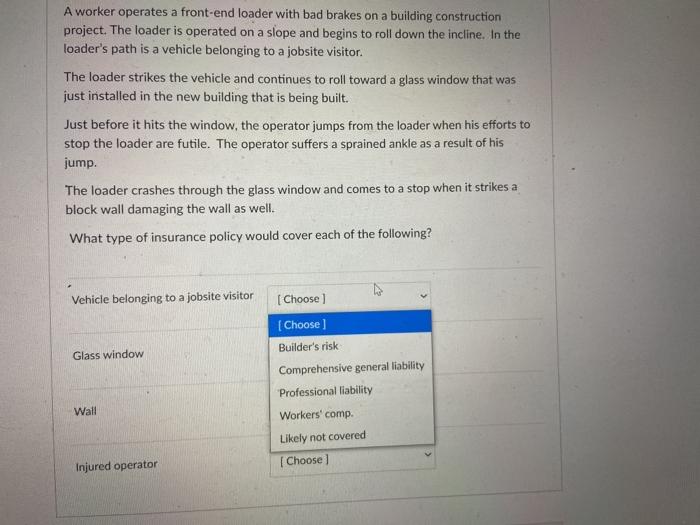 A worker operates a front-end loader with bad brakes on a building construction project. The loader is operated on a slope and begins to roll down the incline. In the loader's path is a vehicle belonging to a jobsite visitor.

The loader strikes the vehicle and continues to roll toward a glass window that was just installed in the new building that is being built.

Just before it hits the window, the operator jumps from the loader when his efforts to stop the loader are futile. The operator suffers a sprained ankle as a result of his jump.

The loader crashes through the glass window and comes to a stop when it strikes a block wall damaging the wall as well.

What type of insurance policy would cover each of the following?

Vehicle belonging to a jobsite visitor [ Choose ]

[ Choose ]
Builder's risk
Comprehensive general liability
Professional liability
Workers' comp.
Likely not covered

Glass window

Wall

Injured operator [ Choose ]